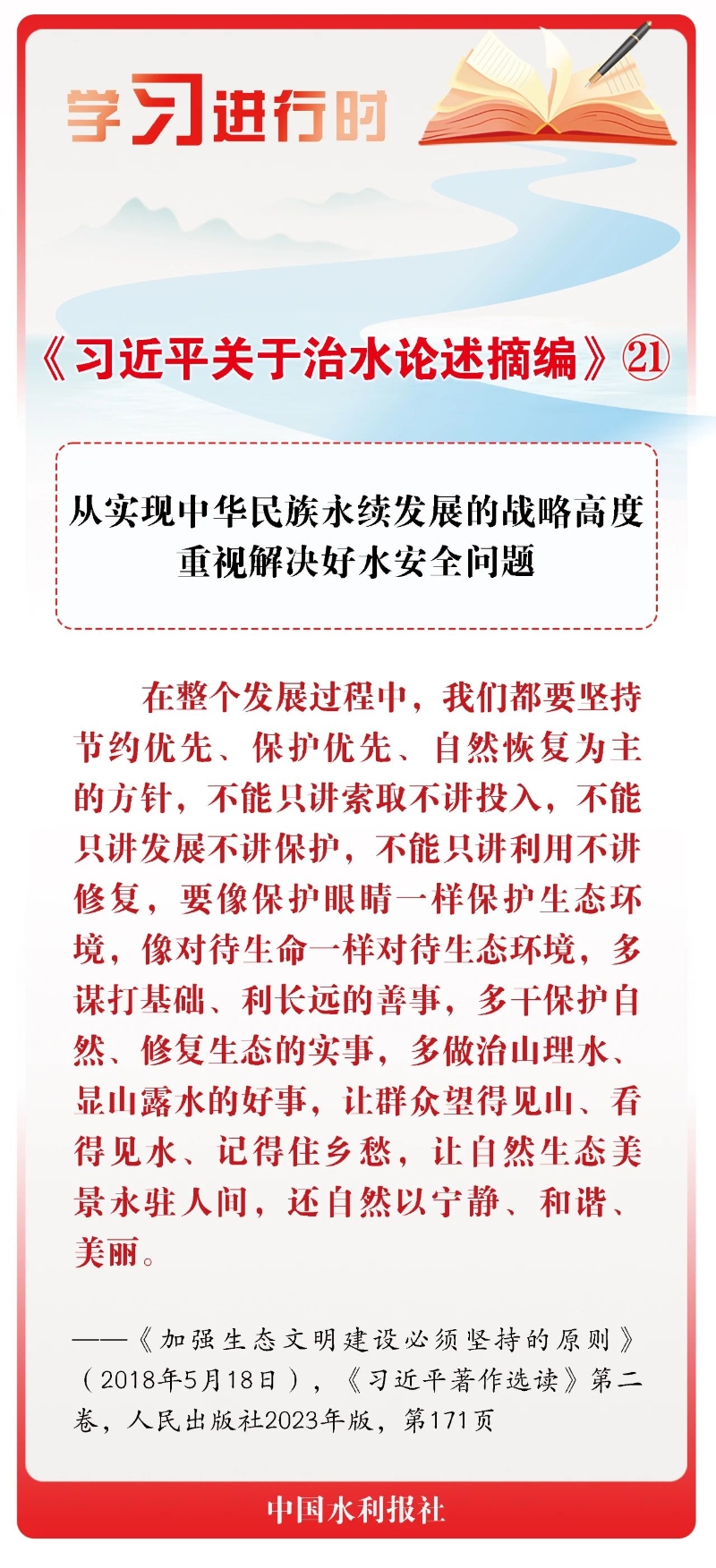 学习进行时

《习近平关于治水论述摘编》㉑

从实现中华民族永续发展的战略高度重视解决好水安全问题

在整个发展过程中，我们都要坚持节约优先、保护优先、自然恢复为主的方针，不能只讲索取不讲投入，不能只讲发展不讲保护，不能只讲利用不讲修复，要像保护眼睛一样保护生态环境，像对待生命一样对待生态环境，多谋打基础、利长远的善事，多干保护自然、修复生态的实事，多做治山理水、显山露水的好事，让群众望得见山、看得见水、记得住乡愁，让自然生态美景永驻人间，还自然以宁静、和谐、美丽。

——《加强生态文明建设必须坚持的原则》（2018年5月18日），《习近平著作选读》第二卷，人民出版社2023年版，第171页

中国水利报社